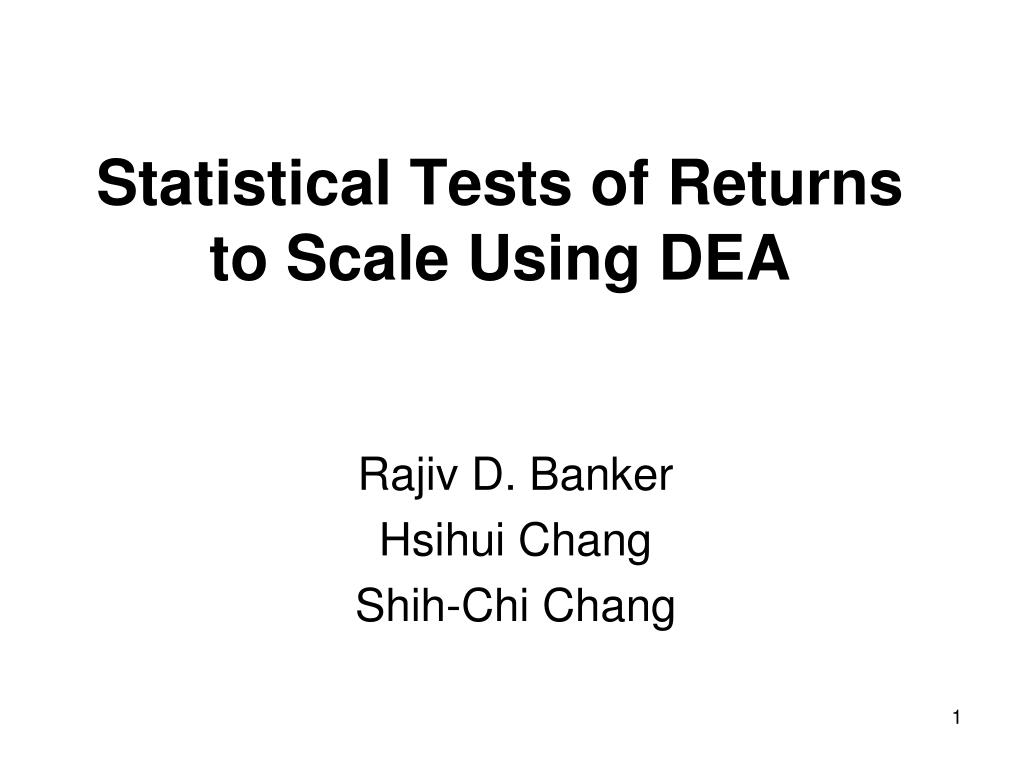 Statistical Tests of Returns to Scale Using DEA

Rajiv D. Banker
Hsihui Chang
Shih-Chi Chang

1